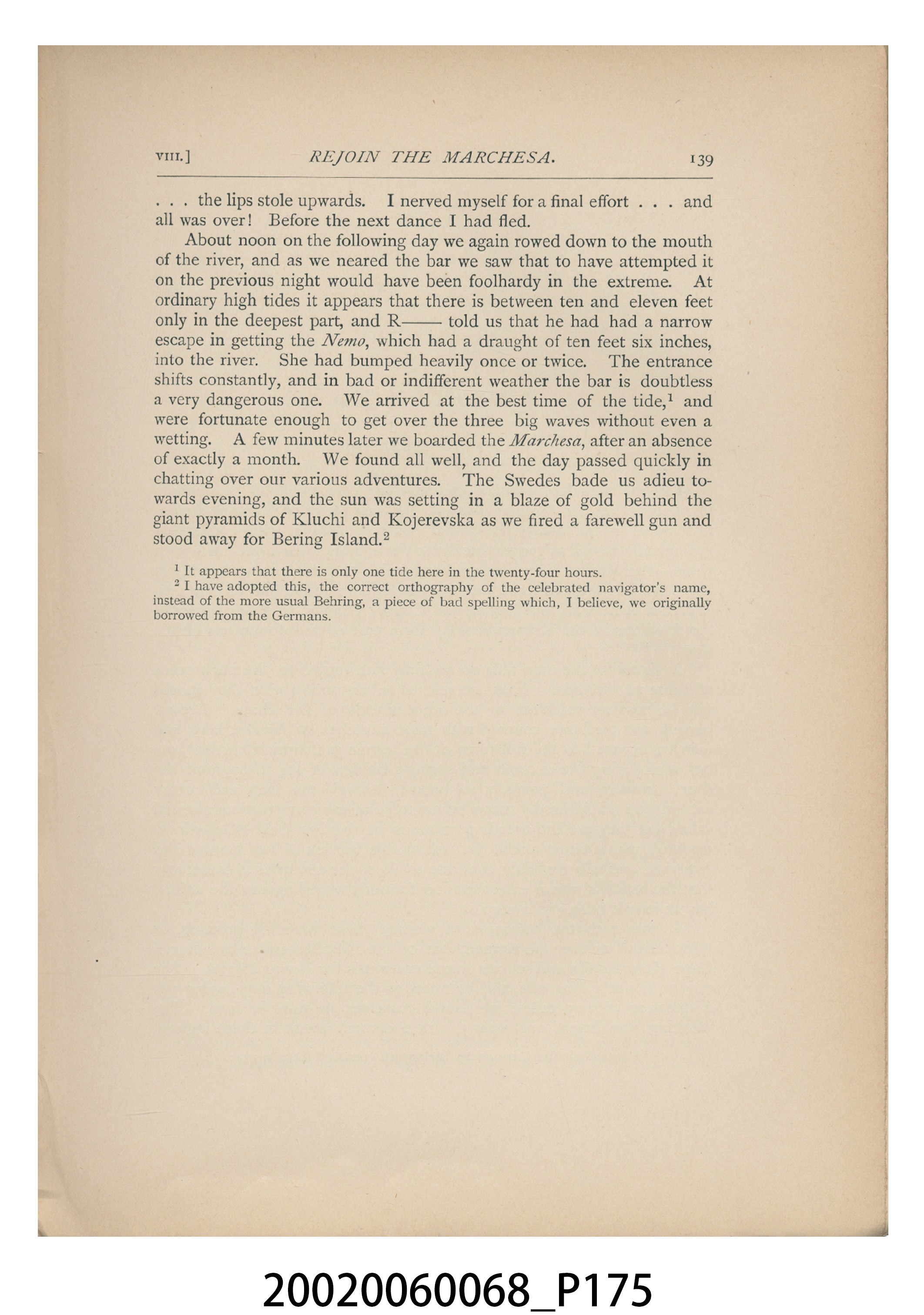 VIII.] REJOIN THE MARCHESA. 139

. . . the lips stole upwards. I nerved myself for a final effort . . . and all was over! Before the next dance I had fled.

About noon on the following day we again rowed down to the mouth of the river, and as we neared the bar we saw that to have attempted it on the previous night would have been foolhardy in the extreme. At ordinary high tides it appears that there is between ten and eleven feet only in the deepest part, and R—— told us that he had had a narrow escape in getting the Nemo, which had a draught of ten feet six inches, into the river. She had bumped heavily once or twice. The entrance shifts constantly, and in bad or indifferent weather the bar is doubtless a very dangerous one. We arrived at the best time of the tide,$^{1}$ and were fortunate enough to get over the three big waves without even a wetting. A few minutes later we boarded the Marchesa, after an absence of exactly a month. We found all well, and the day passed quickly in chatting over our various adventures. The Swedes bade us adieu towards evening, and the sun was setting in a blaze of gold behind the giant pyramids of Kluchi and Kojerevska as we fired a farewell gun and stood away for Bering Island.$^{2}$

$^{1}$ It appears that there is only one tide here in the twenty-four hours.

$^{2}$ I have adopted this, the correct orthography of the celebrated navigator's name, instead of the more usual Behring, a piece of bad spelling which, I believe, we originally borrowed from the Germans.

20020060068_P175